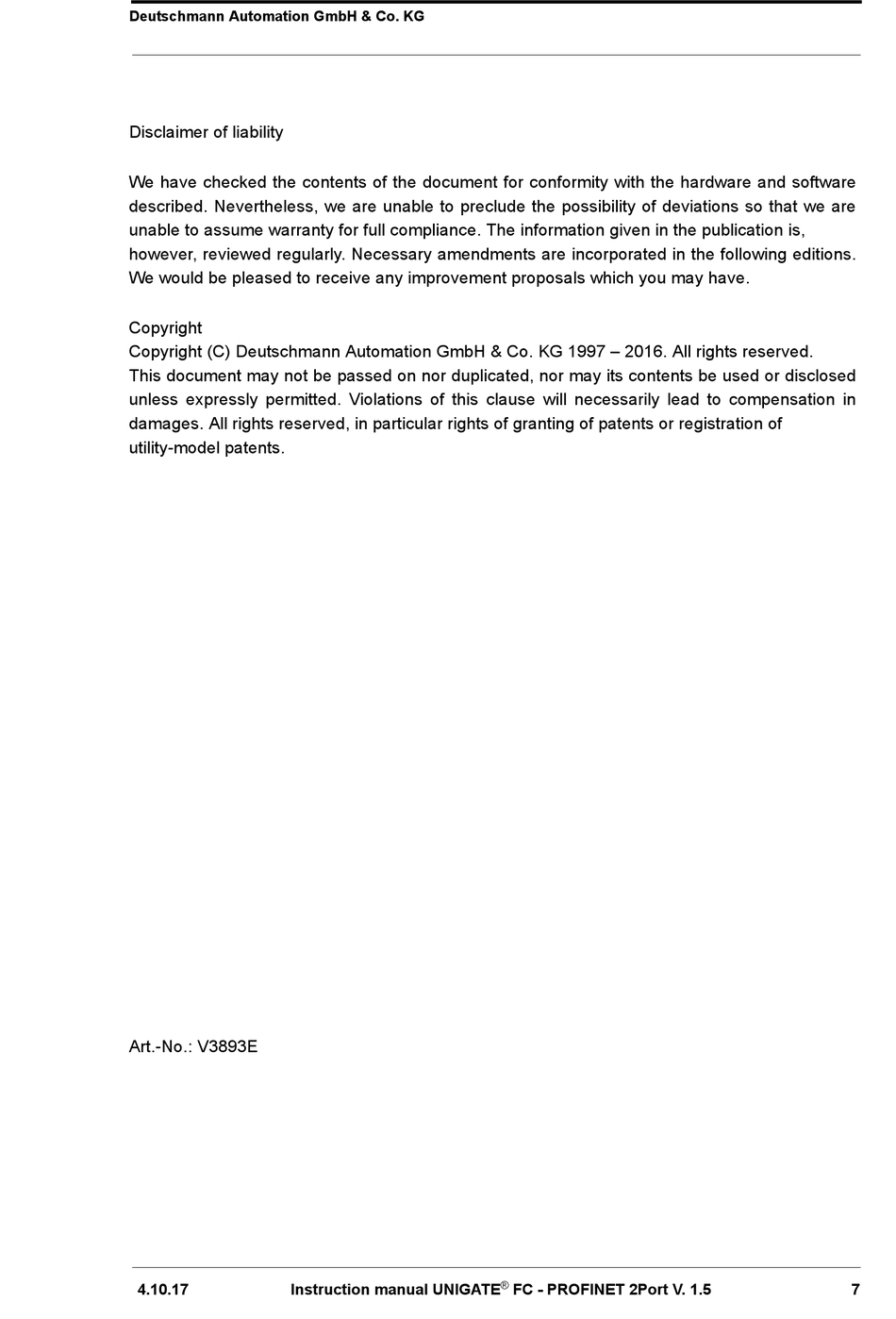 Deutschmann Automation GmbH & Co. KG

Disclaimer of liability

We have checked the contents of the document for conformity with the hardware and software described. Nevertheless, we are unable to preclude the possibility of deviations so that we are unable to assume warranty for full compliance. The information given in the publication is, however, reviewed regularly. Necessary amendments are incorporated in the following editions. We would be pleased to receive any improvement proposals which you may have.

Copyright
Copyright (C) Deutschmann Automation GmbH & Co. KG 1997 – 2016. All rights reserved.
This document may not be passed on nor duplicated, nor may its contents be used or disclosed unless expressly permitted. Violations of this clause will necessarily lead to compensation in damages. All rights reserved, in particular rights of granting of patents or registration of utility-model patents.

Art.-No.: V3893E

4.10.17 Instruction manual UNIGATE® FC - PROFINET 2Port V. 1.5 7